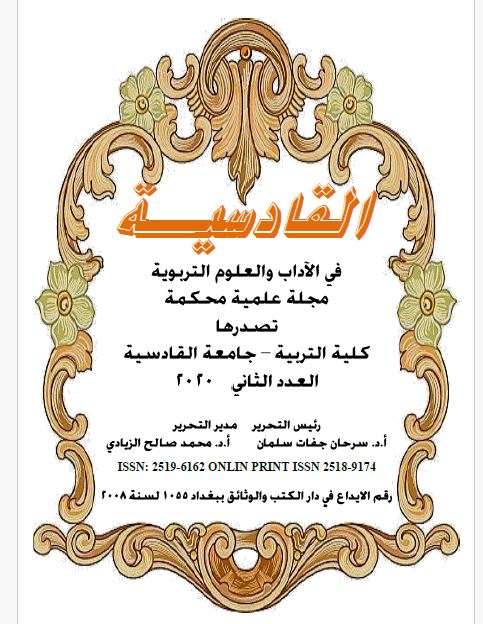 القادسية

في الآداب والعلوم التربوية
مجلة علمية محكمة
تصدرها
كلية التربية – جامعة القادسية
العدد الثاني ٢٠٢٠

رئيس التحرير مدير التحرير
أ.د. سرحان جفات سلمان أ.د. محمد صالح الزيادي

ISSN: 2519-6162 ONLIN PRINT ISSN 2518-9174

رقم الايداع في دار الكتب والوثائق ببغداد ١٠٥٥ لسنة ٢٠٠٨